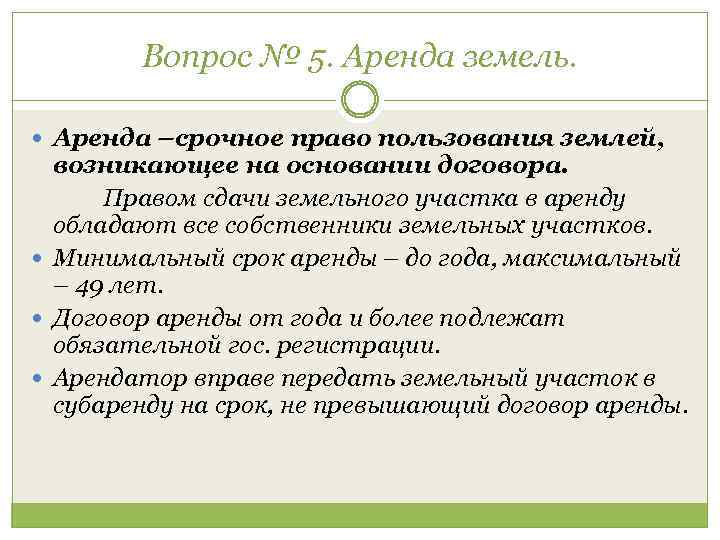 Вопрос № 5. Аренда земель.

Аренда –срочное право пользования землей, возникающее на основании договора.

Правом сдачи земельного участка в аренду обладают все собственники земельных участков.

Минимальный срок аренды – до года, максимальный – 49 лет.

Договор аренды от года и более подлежат обязательной гос. регистрации.

Арендатор вправе передать земельный участок в субаренду на срок, не превышающий договор аренды.